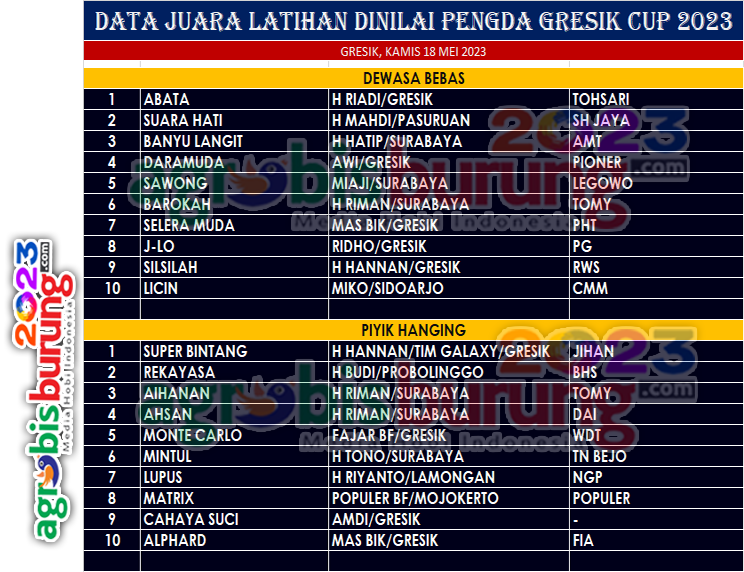 DATA JUARA LATIHAN DINILAI PENGDA GRESIK CUP 2023

GRESIK, KAMIS 18 MEI 2023

DEWASA BEBAS

| 1 | ABATA | H RIADI/GRESIK | TOHSARI |
|---|---|---|---|
| 2 | SUARA HATI | H MAHDI/PASURUAN | SH JAYA |
| 3 | BANYU LANGIT | H HATIP/SURABAYA | AMT |
| 4 | DARAMUDA | AWI/GRESIK | PIONER |
| 5 | SAWONG | MIAJI/SURABAYA | LEGOWO |
| 6 | BAROKAH | H RIMAN/SURABAYA | TOMY |
| 7 | SELERA MUDA | MAS BIK/GRESIK | PHT |
| 8 | J-LO | RIDHO/GRESIK | PG |
| 9 | SILSILAH | H HANNAN/GRESIK | RWS |
| 10 | LICIN | MIKO/SIDOARJO | CMM |

PIYIK HANGING

| 1 | SUPER BINTANG | H HANNAN/TIM GALAXY/GRESIK | JIHAN |
|---|---|---|---|
| 2 | REKAYASA | H BUDI/PROBOLINGGO | BHS |
| 3 | AIHANAN | H RIMAN/SURABAYA | TOMY |
| 4 | AHSAN | H RIMAN/SURABAYA | DAI |
| 5 | MONTE CARLO | FAJAR BF/GRESIK | WDT |
| 6 | MINTUL | H TONO/SURABAYA | TN BEJO |
| 7 | LUPUS | H RIYANTO/LAMONGAN | NGP |
| 8 | MATRIX | POPULER BF/MOJOKERTO | POPULER |
| 9 | CAHAYA SUCI | AMDI/GRESIK | - |
| 10 | ALPHARD | MAS BIK/GRESIK | FIA |

agrobisburung.com 2023
Media Hobi Indonesia